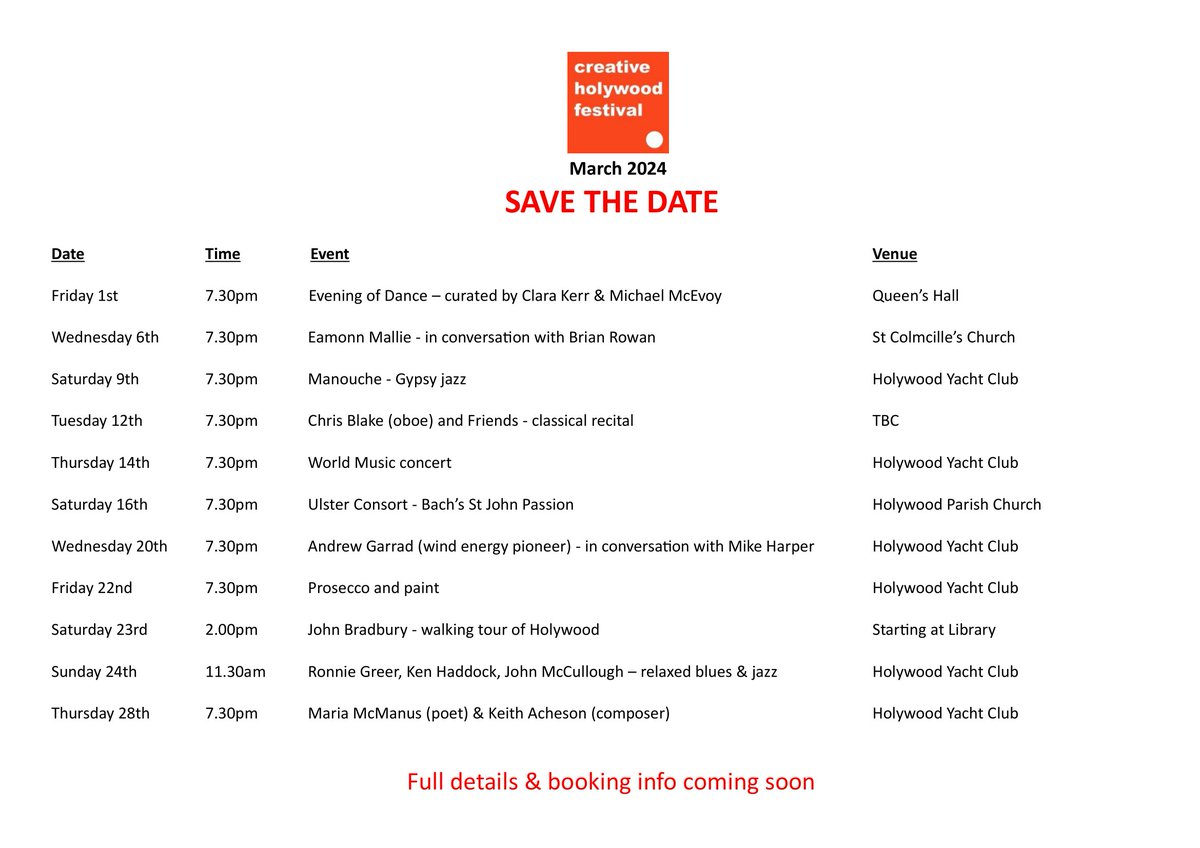 creative holywood festival

March 2024

SAVE THE DATE

| Date | Time | Event | Venue |
|---|---|---|---|
| Friday 1st | 7.30pm | Evening of Dance – curated by Clara Kerr & Michael McEvoy | Queen's Hall |
| Wednesday 6th | 7.30pm | Eamonn Mallie - in conversation with Brian Rowan | St Colmcille's Church |
| Saturday 9th | 7.30pm | Manouche - Gypsy jazz | Holywood Yacht Club |
| Tuesday 12th | 7.30pm | Chris Blake (oboe) and Friends - classical recital | TBC |
| Thursday 14th | 7.30pm | World Music concert | Holywood Yacht Club |
| Saturday 16th | 7.30pm | Ulster Consort - Bach's St John Passion | Holywood Parish Church |
| Wednesday 20th | 7.30pm | Andrew Garrad (wind energy pioneer) - in conversation with Mike Harper | Holywood Yacht Club |
| Friday 22nd | 7.30pm | Prosecco and paint | Holywood Yacht Club |
| Saturday 23rd | 2.00pm | John Bradbury - walking tour of Holywood | Starting at Library |
| Sunday 24th | 11.30am | Ronnie Greer, Ken Haddock, John McCullough – relaxed blues & jazz | Holywood Yacht Club |
| Thursday 28th | 7.30pm | Maria McManus (poet) & Keith Acheson (composer) | Holywood Yacht Club |

Full details & booking info coming soon